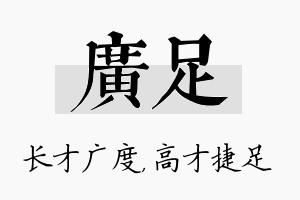 廣足

长才广度，高才捷足